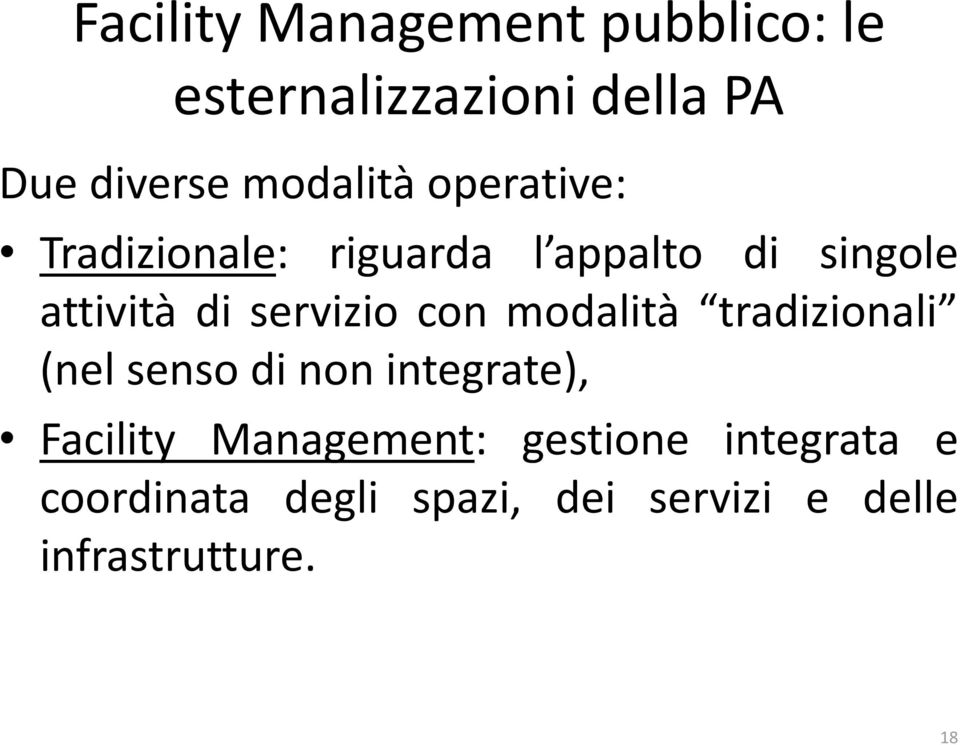 Facility Management pubblico: le esternalizzazioni della PA

Due diverse modalità operative:

• Tradizionale: riguarda l’appalto di singole attività di servizio con modalità “tradizionali” (nel senso di non integrate),

• Facility Management: gestione integrata e coordinata degli spazi, dei servizi e delle infrastrutture.

18